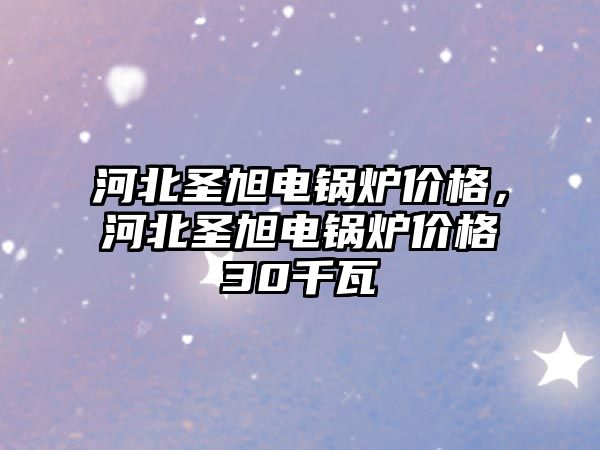 河北圣旭电锅炉价格，河北圣旭电锅炉价格30千瓦